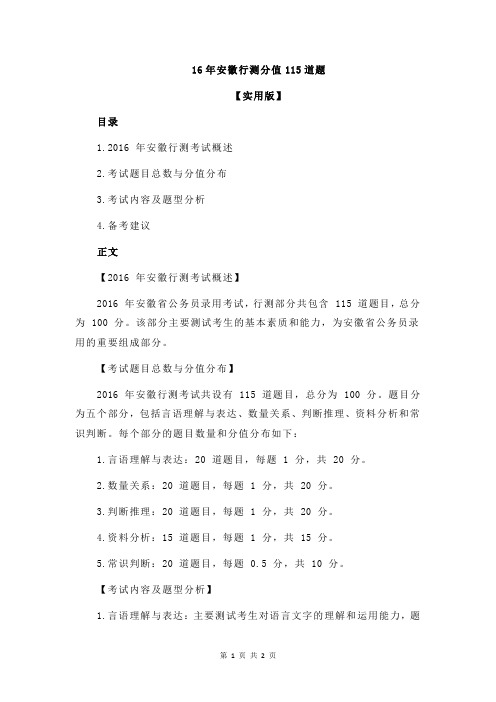 16 年安徽行测分值 115 道题

【实用版】

目录

1.2016 年安徽行测考试概述

2.考试题目总数与分值分布

3.考试内容及题型分析

4.备考建议

正文

【2016 年安徽行测考试概述】

2016 年安徽省公务员录用考试，行测部分共包含 115 道题目，总分为 100 分。该部分主要测试考生的基本素质和能力，为安徽省公务员录用的重要组成部分。

【考试题目总数与分值分布】

2016 年安徽行测考试共设有 115 道题目，总分为 100 分。题目分为五个部分，包括言语理解与表达、数量关系、判断推理、资料分析和常识判断。每个部分的题目数量和分值分布如下：

1.言语理解与表达：20 道题目，每题 1 分，共 20 分。

2.数量关系：20 道题目，每题 1 分，共 20 分。

3.判断推理：20 道题目，每题 1 分，共 20 分。

4.资料分析：15 道题目，每题 1 分，共 15 分。

5.常识判断：20 道题目，每题 0.5 分，共 10 分。

【考试内容及题型分析】

1.言语理解与表达：主要测试考生对语言文字的理解和运用能力，题

第 1 页 共 2 页